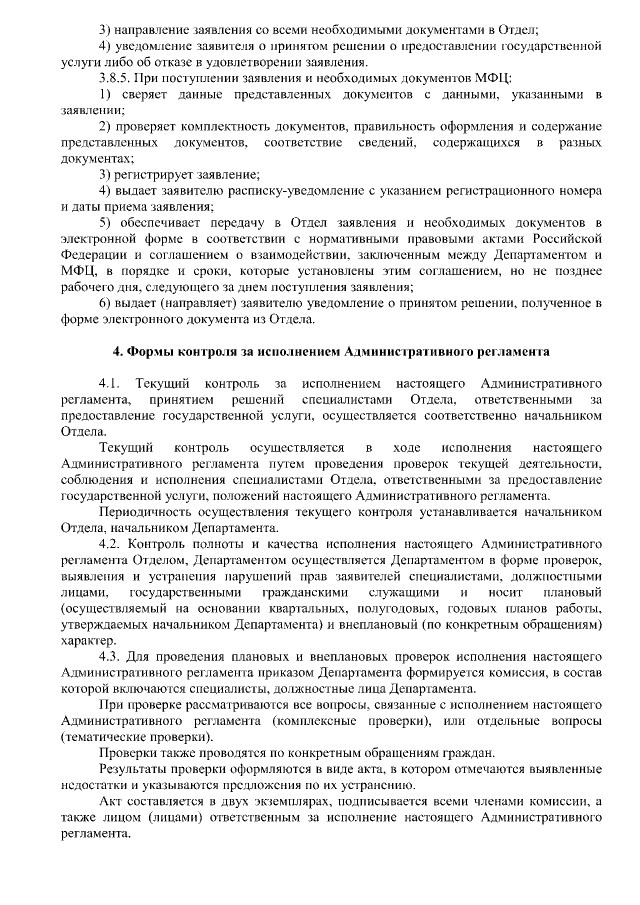 3) направление заявления со всеми необходимыми документами в Отдел;

4) уведомление заявителя о принятом решении о предоставлении государственной услуги либо об отказе в удовлетворении заявления.

3.8.5. При поступлении заявления и необходимых документов МФЦ:

1) сверяет данные представленных документов с данными, указанными в заявлении;

2) проверяет комплектность документов, правильность оформления и содержание представленных документов, соответствие сведений, содержащихся в разных документах;

3) регистрирует заявление;

4) выдает заявителю расписку-уведомление с указанием регистрационного номера и даты приема заявления;

5) обеспечивает передачу в Отдел заявления и необходимых документов в электронной форме в соответствии с нормативными правовыми актами Российской Федерации и соглашением о взаимодействии, заключенным между Департаментом и МФЦ, в порядке и сроки, которые установлены этим соглашением, но не позднее рабочего дня, следующего за днем поступления заявления;

6) выдает (направляет) заявителю уведомление о принятом решении, полученное в форме электронного документа из Отдела.

4. Формы контроля за исполнением Административного регламента

4.1. Текущий контроль за исполнением настоящего Административного регламента, принятием решений специалистами Отдела, ответственными за предоставление государственной услуги, осуществляется соответственно начальником Отдела.

Текущий контроль осуществляется в ходе исполнения настоящего Административного регламента путем проведения проверок текущей деятельности, соблюдения и исполнения специалистами Отдела, ответственными за предоставление государственной услуги, положений настоящего Административного регламента.

Периодичность осуществления текущего контроля устанавливается начальником Отдела, начальником Департамента.

4.2. Контроль полноты и качества исполнения настоящего Административного регламента Отделом, Департаментом осуществляется Департаментом в форме проверок, выявления и устранения нарушений прав заявителей специалистами, должностными лицами, государственными гражданскими служащими и носит плановый (осуществляемый на основании квартальных, полугодовых, годовых планов работы, утверждаемых начальником Департамента) и внеплановый (по конкретным обращениям) характер.

4.3. Для проведения плановых и внеплановых проверок исполнения настоящего Административного регламента приказом Департамента формируется комиссия, в состав которой включаются специалисты, должностные лица Департамента.

При проверке рассматриваются все вопросы, связанные с исполнением настоящего Административного регламента (комплексные проверки), или отдельные вопросы (тематические проверки).

Проверки также проводятся по конкретным обращениям граждан.

Результаты проверки оформляются в виде акта, в котором отмечаются выявленные недостатки и указываются предложения по их устранению.

Акт составляется в двух экземплярах, подписывается всеми членами комиссии, а также лицом (лицами) ответственным за исполнение настоящего Административного регламента.